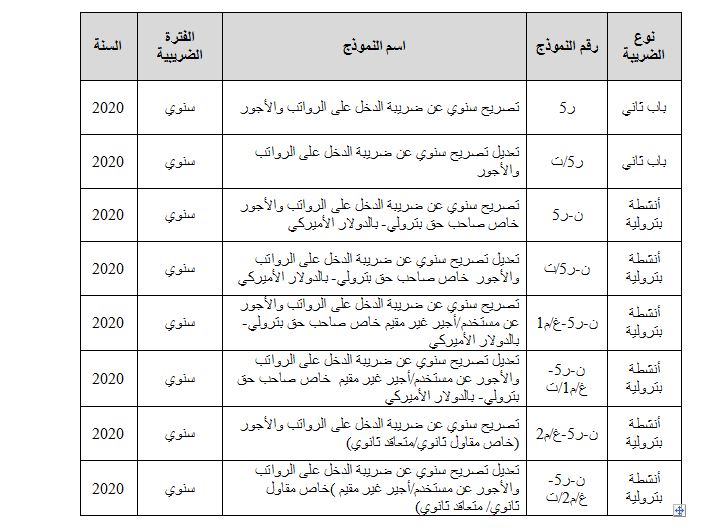 | نوع الضريبة | رقم النموذج | اسم النموذج | الفترة الضريبية | السنة |
|---|---|---|---|---|
| باب ثاني | ر5 | تصريح سنوي عن ضريبة الدخل على الرواتب والأجور | سنوي | 2020 |
| باب ثاني | ر5/ت | تعديل تصريح سنوي عن ضريبة الدخل على الرواتب والأجور | سنوي | 2020 |
| أنشطة بترولية | ن-ر5 | تصريح سنوي عن ضريبة الدخل على الرواتب والأجور خاص صاحب حق بترولي- بالدولار الأميركي | سنوي | 2020 |
| أنشطة بترولية | ن-ر5/ت | تعديل تصريح سنوي عن ضريبة الدخل على الرواتب والأجور خاص صاحب حق بترولي- بالدولار الأميركي | سنوي | 2020 |
| أنشطة بترولية | ن-ر5-غ/م1 | تصريح سنوي عن ضريبة الدخل على الرواتب والأجور عن مستخدم/أجير غير مقيم خاص صاحب حق بترولي- بالدولار الأميركي | سنوي | 2020 |
| أنشطة بترولية | ن-ر5-غ/م1/ت | تعديل تصريح سنوي عن ضريبة الدخل على الرواتب والأجور عن مستخدم/أجير غير مقيم خاص صاحب حق بترولي- بالدولار الأميركي | سنوي | 2020 |
| أنشطة بترولية | ن-ر5-غ/م2 | تصريح سنوي عن ضريبة الدخل على الرواتب والأجور (خاص مقاول ثانوي/متعاقد ثانوي) | سنوي | 2020 |
| أنشطة بترولية | ن-ر5-غ/م2/ت | تعديل تصريح سنوي عن ضريبة الدخل على الرواتب والأجور عن مستخدم/أجير غير مقيم )خاص مقاول ثانوي/ متعاقد ثانوي) | سنوي | 2020 |